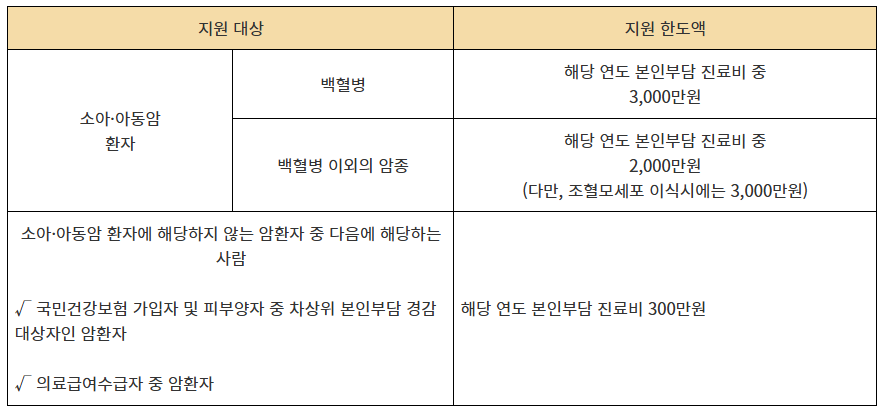 | 지원 대상 | | 지원 한도액 |
|---|---|---|
| 소아·아동암 환자 | 백혈병 | 해당 연도 본인부담 진료비 중 3,000만원 |
| | 백혈병 이외의 암종 | 해당 연도 본인부담 진료비 중 2,000만원 (다만, 조혈모세포 이식시에는 3,000만원) |
| 소아·아동암 환자에 해당하지 않는 암환자 중 다음에 해당하는 사람 √ 국민건강보험 가입자 및 피부양자 중 차상위 본인부담 경감 대상자인 암환자 √ 의료급여수급자 중 암환자 | | 해당 연도 본인부담 진료비 300만원 |